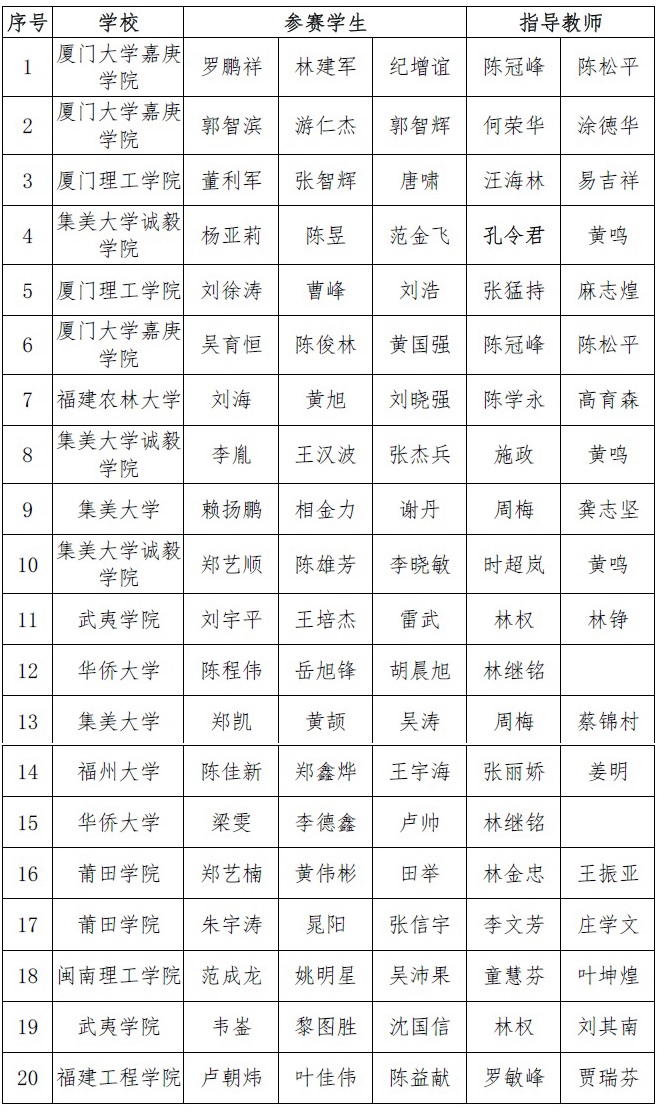 | 序号 | 学校 | 参赛学生 | | | 指导教师 | |
|---|---|---|---|---|---|---|
| 1 | 厦门大学嘉庚学院 | 罗鹏祥 | 林建军 | 纪增谊 | 陈冠峰 | 陈松平 |
| 2 | 厦门大学嘉庚学院 | 郭智滨 | 游仁杰 | 郭智辉 | 何荣华 | 涂德华 |
| 3 | 厦门理工学院 | 董利军 | 张智辉 | 唐啸 | 汪海林 | 易吉祥 |
| 4 | 集美大学诚毅学院 | 杨亚莉 | 陈昱 | 范金飞 | 孔令君 | 黄鸣 |
| 5 | 厦门理工学院 | 刘徐涛 | 曹峰 | 刘浩 | 张猛持 | 麻志煌 |
| 6 | 厦门大学嘉庚学院 | 吴育恒 | 陈俊林 | 黄国强 | 陈冠峰 | 陈松平 |
| 7 | 福建农林大学 | 刘海 | 黄旭 | 刘晓强 | 陈学永 | 高育森 |
| 8 | 集美大学诚毅学院 | 李胤 | 王汉波 | 张杰兵 | 施政 | 黄鸣 |
| 9 | 集美大学 | 赖扬鹏 | 相金力 | 谢丹 | 周梅 | 龚志坚 |
| 10 | 集美大学诚毅学院 | 郑艺顺 | 陈雄芳 | 李晓敏 | 时超岚 | 黄鸣 |
| 11 | 武夷学院 | 刘宇平 | 王培杰 | 雷武 | 林权 | 林铮 |
| 12 | 华侨大学 | 陈程伟 | 岳旭锋 | 胡晨旭 | 林继铭 | |
| 13 | 集美大学 | 郑凯 | 黄颉 | 吴涛 | 周梅 | 蔡锦村 |
| 14 | 福州大学 | 陈佳新 | 郑鑫烨 | 王宇海 | 张丽娇 | 姜明 |
| 15 | 华侨大学 | 梁雯 | 李德鑫 | 卢帅 | 林继铭 | |
| 16 | 莆田学院 | 郑艺楠 | 黄伟彬 | 田举 | 林金忠 | 王振亚 |
| 17 | 莆田学院 | 朱宇涛 | 晁阳 | 张信宇 | 李文芳 | 庄学文 |
| 18 | 闽南理工学院 | 范成龙 | 姚明星 | 吴沛果 | 童慧芬 | 叶坤煌 |
| 19 | 武夷学院 | 韦鉴 | 黎图胜 | 沈国信 | 林权 | 刘其南 |
| 20 | 福建工程学院 | 卢朝炜 | 叶佳伟 | 陈益献 | 罗敏峰 | 贾瑞芬 |